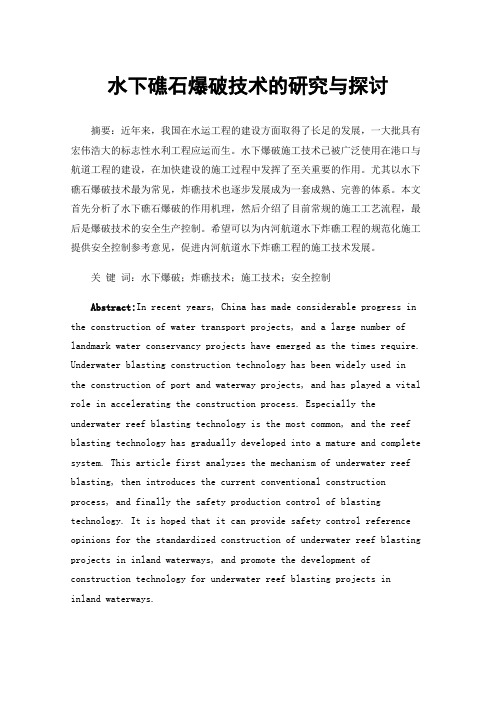 水下礁石爆破技术的研究与探讨

摘要：近年来，我国在水运工程的建设方面取得了长足的发展，一大批具有宏伟浩大的标志性水利工程应运而生。水下爆破施工技术已被广泛使用在港口与航道工程的建设，在加快建设的施工过程中发挥了至关重要的作用。尤其以水下礁石爆破技术最为常见，炸礁技术也逐步发展成为一套成熟、完善的体系。本文首先分析了水下礁石爆破的作用机理，然后介绍了目前常规的施工工艺流程，最后是爆破技术的安全生产控制。希望可以为内河航道水下炸礁工程的规范化施工提供安全控制参考意见，促进内河航道水下炸礁工程的施工技术发展。

关 键 词：水下爆破；炸礁技术；施工技术；安全控制

Abstract:In recent years, China has made considerable progress in the construction of water transport projects, and a large number of landmark water conservancy projects have emerged as the times require. Underwater blasting construction technology has been widely used in the construction of port and waterway projects, and has played a vital role in accelerating the construction process. Especially the underwater reef blasting technology is the most common, and the reef blasting technology has gradually developed into a mature and complete system. This article first analyzes the mechanism of underwater reef blasting, then introduces the current conventional construction process, and finally the safety production control of blasting technology. It is hoped that it can provide safety control reference opinions for the standardized construction of underwater reef blasting projects in inland waterways, and promote the development of construction technology for underwater reef blasting projects in inland waterways.